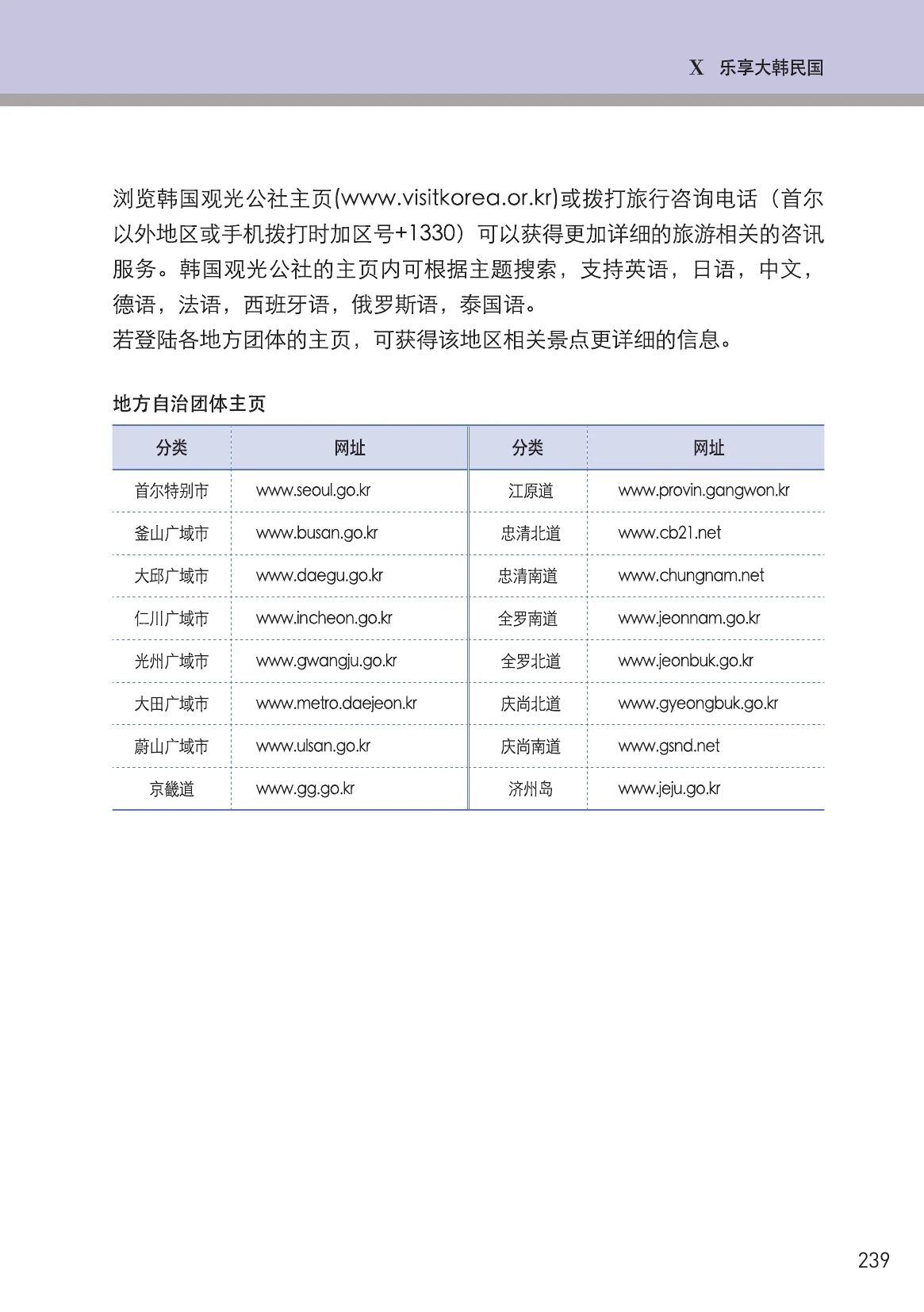 X 乐享大韩民国

浏览韩国观光公社主页(www.visitkorea.or.kr)或拨打旅行咨询电话（首尔以外地区或手机拨打时加区号+1330）可以获得更加详细的旅游相关的咨讯服务。韩国观光公社的主页内可根据主题搜索，支持英语，日语，中文，德语，法语，西班牙语，俄罗斯语，泰国语。
若登陆各地方团体的主页，可获得该地区相关景点更详细的信息。

地方自治团体主页

| 分类 | 网址 | 分类 | 网址 |
|---|---|---|---|
| 首尔特别市 | www.seoul.go.kr | 江原道 | www.provin.gangwon.kr |
| 釜山广域市 | www.busan.go.kr | 忠清北道 | www.cb21.net |
| 大邱广域市 | www.daegu.go.kr | 忠清南道 | www.chungnam.net |
| 仁川广域市 | www.incheon.go.kr | 全罗南道 | www.jeonnam.go.kr |
| 光州广域市 | www.gwangju.go.kr | 全罗北道 | www.jeonbuk.go.kr |
| 大田广域市 | www.metro.daejeon.kr | 庆尚北道 | www.gyeongbuk.go.kr |
| 蔚山广域市 | www.ulsan.go.kr | 庆尚南道 | www.gsnd.net |
| 京畿道 | www.gg.go.kr | 济州岛 | www.jeju.go.kr |

239